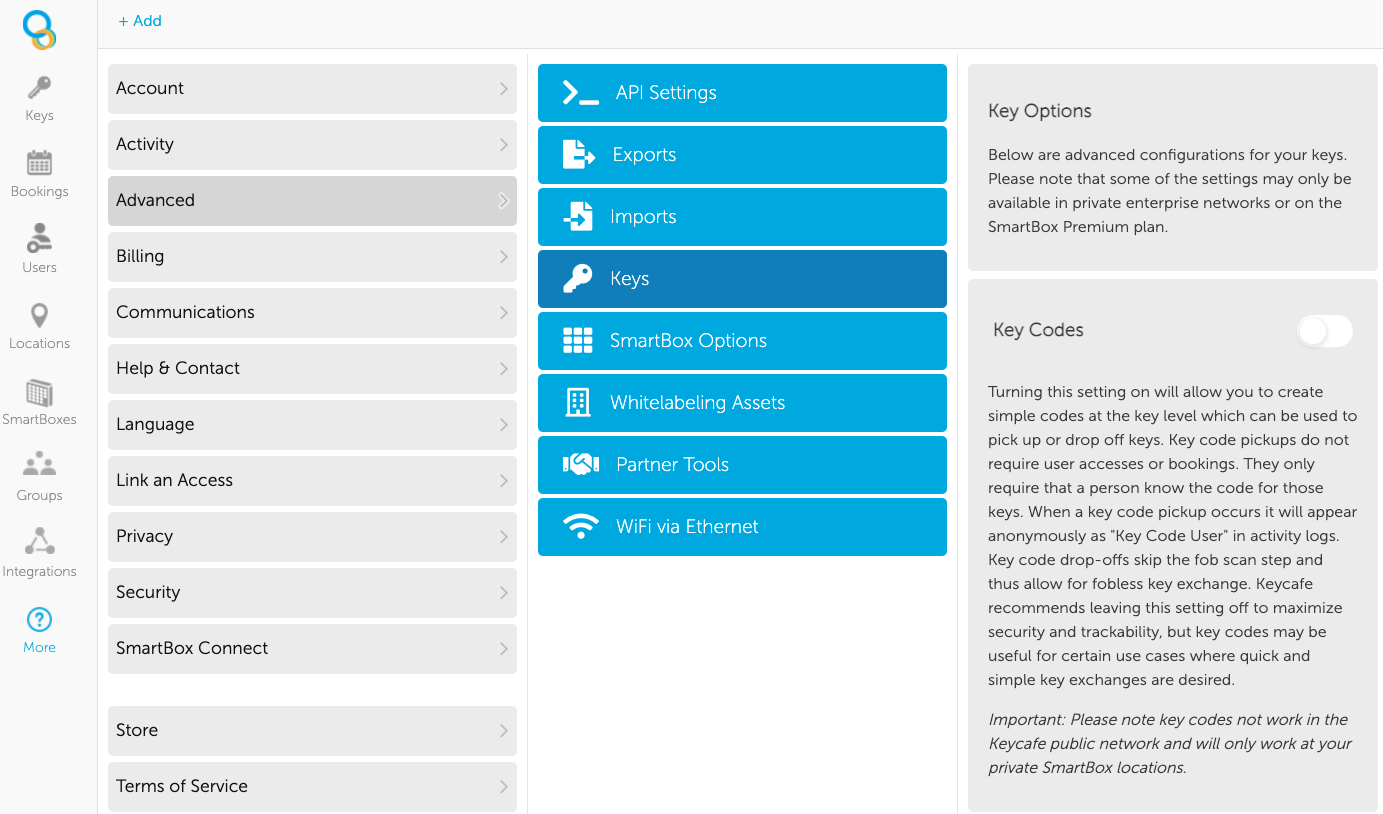 + Add

Keys
Bookings
Users
Locations
SmartBoxes
Groups
Integrations
More

Account
Activity
Advanced
Billing
Communications
Help & Contact
Language
Link an Access
Privacy
Security
SmartBox Connect
Store
Terms of Service

API Settings
Exports
Imports
Keys
SmartBox Options
Whitelabeling Assets
Partner Tools
WiFi via Ethernet

Key Options

Below are advanced configurations for your keys. Please note that some of the settings may only be available in private enterprise networks or on the SmartBox Premium plan.

Key Codes

Turning this setting on will allow you to create simple codes at the key level which can be used to pick up or drop off keys. Key code pickups do not require user accesses or bookings. They only require that a person know the code for those keys. When a key code pickup occurs it will appear anonymously as "Key Code User" in activity logs. Key code drop-offs skip the fob scan step and thus allow for fobless key exchange. Keycafe recommends leaving this setting off to maximize security and trackability, but key codes may be useful for certain use cases where quick and simple key exchanges are desired.

Important: Please note key codes not work in the Keycafe public network and will only work at your private SmartBox locations.